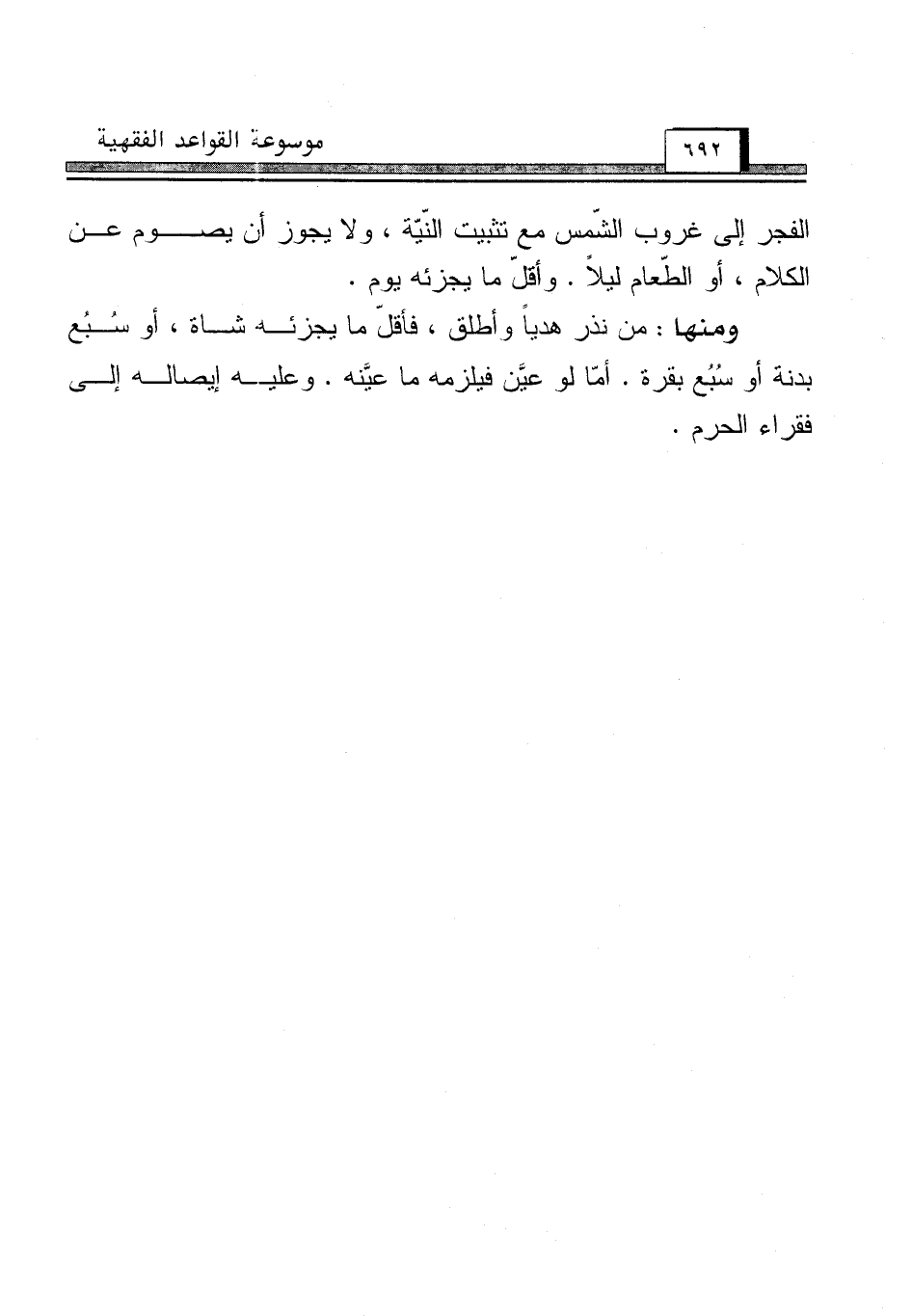 موسوعة القواعد الفقهية ٦٩٢

الفجر إلى غروب الشّمس مع تثبيت النّيّة ، ولا يجوز أن يصوم عن الكلام ، أو الطّعام ليلاً . وأقلّ ما يجزئه يوم .

ومنها : من نذر هدياً وأطلق ، فأقلّ ما يجزئه شاة ، أو سُبُع بدنة أو سُبُع بقرة . أمّا لو عيَّن فيلزمه ما عيَّنه . وعليه إيصاله إلى فقراء الحرم .